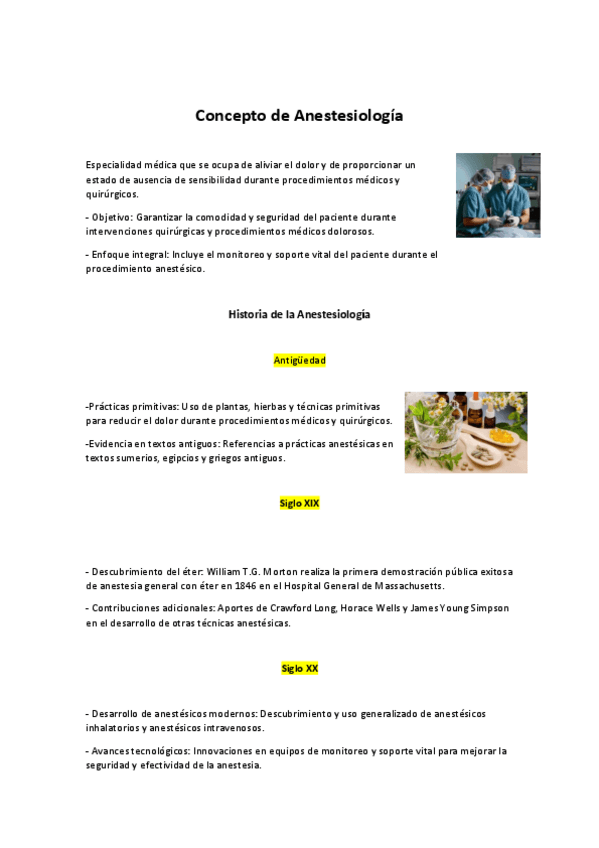 Concepto de Anestesiología

Especialidad médica que se ocupa de aliviar el dolor y de proporcionar un estado de ausencia de sensibilidad durante procedimientos médicos y quirúrgicos.

- Objetivo: Garantizar la comodidad y seguridad del paciente durante intervenciones quirúrgicas y procedimientos médicos dolorosos.

- Enfoque integral: Incluye el monitoreo y soporte vital del paciente durante el procedimiento anestésico.

Historia de la Anestesiología

Antigüedad

-Prácticas primitivas: Uso de plantas, hierbas y técnicas primitivas para reducir el dolor durante procedimientos médicos y quirúrgicos.

-Evidencia en textos antiguos: Referencias a prácticas anestésicas en textos sumerios, egipcios y griegos antiguos.

Siglo XIX

- Descubrimiento del éter: William T.G. Morton realiza la primera demostración pública exitosa de anestesia general con éter en 1846 en el Hospital General de Massachusetts.

- Contribuciones adicionales: Aportes de Crawford Long, Horace Wells y James Young Simpson en el desarrollo de otras técnicas anestésicas.

Siglo XX

- Desarrollo de anestésicos modernos: Descubrimiento y uso generalizado de anestésicos inhalatorios y anestésicos intravenosos.

- Avances tecnológicos: Innovaciones en equipos de monitoreo y soporte vital para mejorar la seguridad y efectividad de la anestesia.